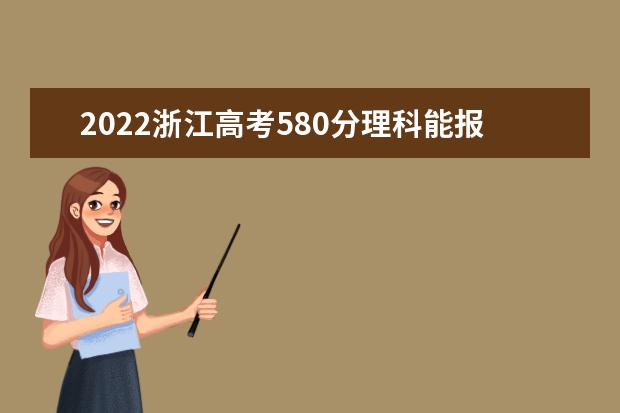 2022浙江高考580分理科能报